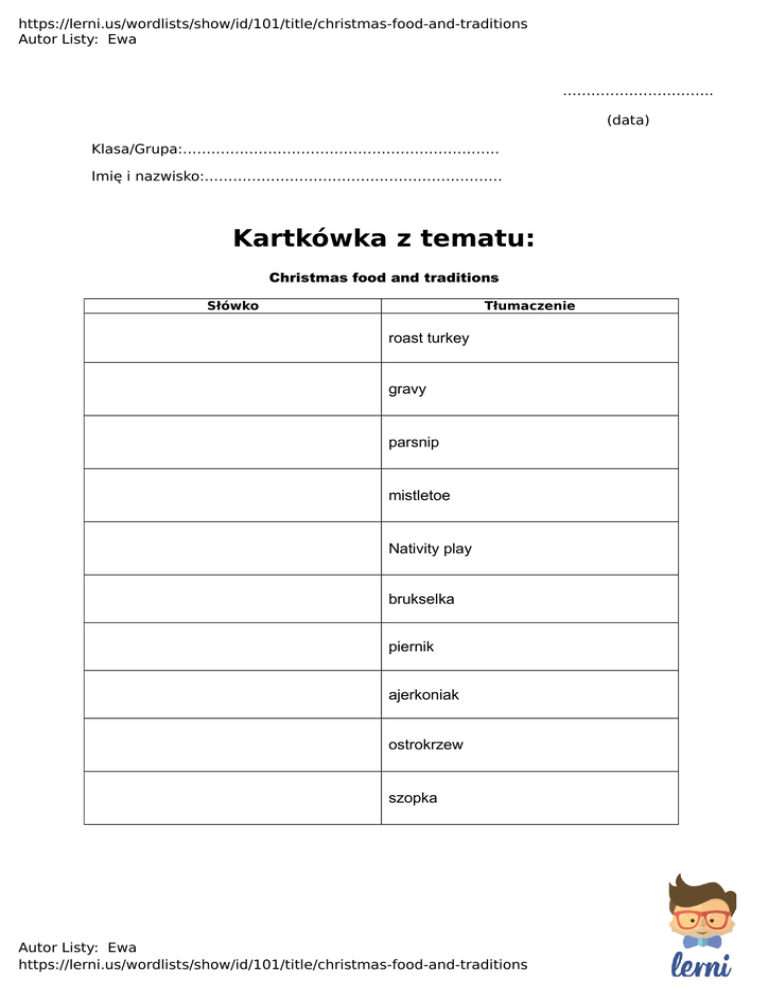 https://lerni.us/wordlists/show/id/101/title/christmas-food-and-traditions
Autor Listy: Ewa

____
(data)

Klasa/Grupa:____

Imię i nazwisko:____

Kartkówka z tematu:

Christmas food and traditions

| Słówko | Tłumaczenie |
|---|---|
| | roast turkey |
| | gravy |
| | parsnip |
| | mistletoe |
| | Nativity play |
| | brukselka |
| | piernik |
| | ajerkoniak |
| | ostrokrzew |
| | szopka |

Autor Listy: Ewa
https://lerni.us/wordlists/show/id/101/title/christmas-food-and-traditions

lerni